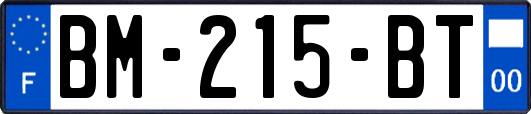 F

BM-215-BT

00